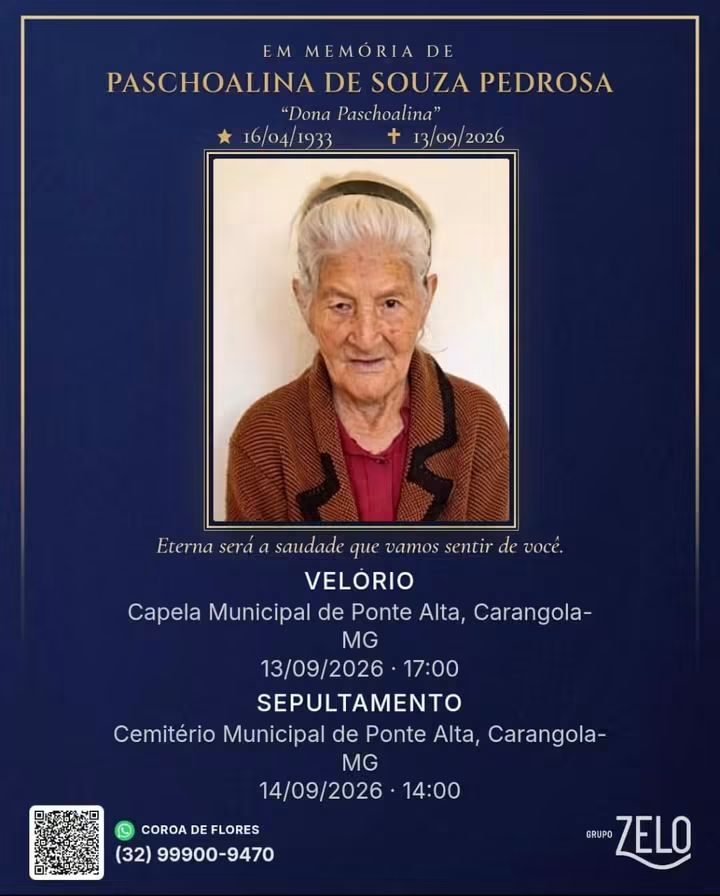 EM MEMÓRIA DE
PASCHOALINA DE SOUZA PEDROSA
"Dona Paschoalina"
★ 16/04/1933 ✝ 13/09/2026

Eterna será a saudade que vamos sentir de você.

VELÓRIO
Capela Municipal de Ponte Alta, Carangola-MG
13/09/2026 · 17:00

SEPULTAMENTO
Cemitério Municipal de Ponte Alta, Carangola-MG
14/09/2026 · 14:00

COROA DE FLORES
(32) 99900-9470

GRUPO ZELO